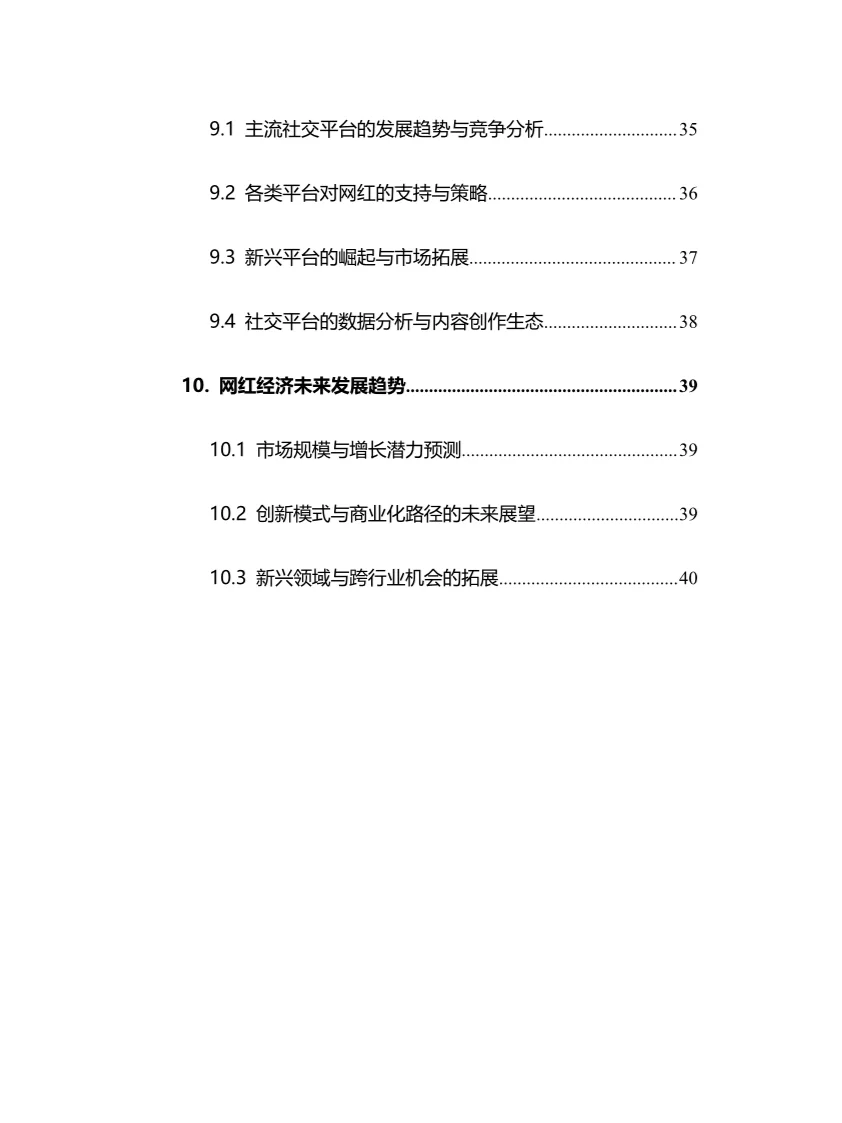 9.1 主流社交平台的发展趋势与竞争分析............................35

9.2 各类平台对网红的支持与策略........................................36

9.3 新兴平台的崛起与市场拓展............................................37

9.4 社交平台的数据分析与内容创作生态............................38

10. 网红经济未来发展趋势..........................................................39

10.1 市场规模与增长潜力预测..............................................39

10.2 创新模式与商业化路径的未来展望..............................39

10.3 新兴领域与跨行业机会的拓展......................................40